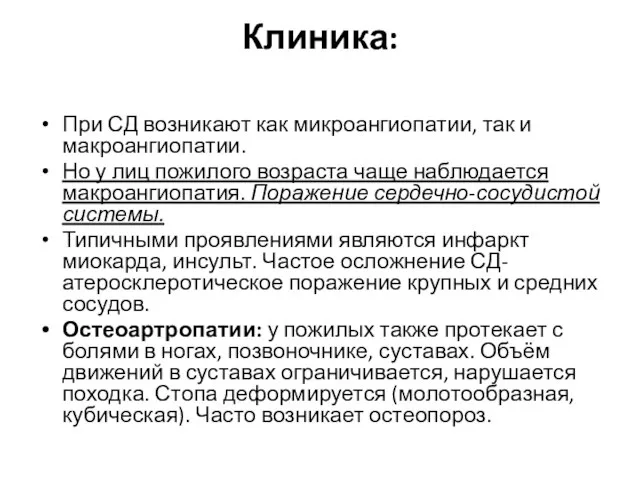 Клиника:

• При СД возникают как микроангиопатии, так и макроангиопатии.

• Но у лиц пожилого возраста чаще наблюдается макроангиопатия. Поражение сердечно-сосудистой системы.

• Типичными проявлениями являются инфаркт миокарда, инсульт. Частое осложнение СД- атеросклеротическое поражение крупных и средних сосудов.

• Остеоартропатии: у пожилых также протекает с болями в ногах, позвоночнике, суставах. Объём движений в суставах ограничивается, нарушается походка. Стопа деформируется (молотообразная, кубическая). Часто возникает остеопороз.